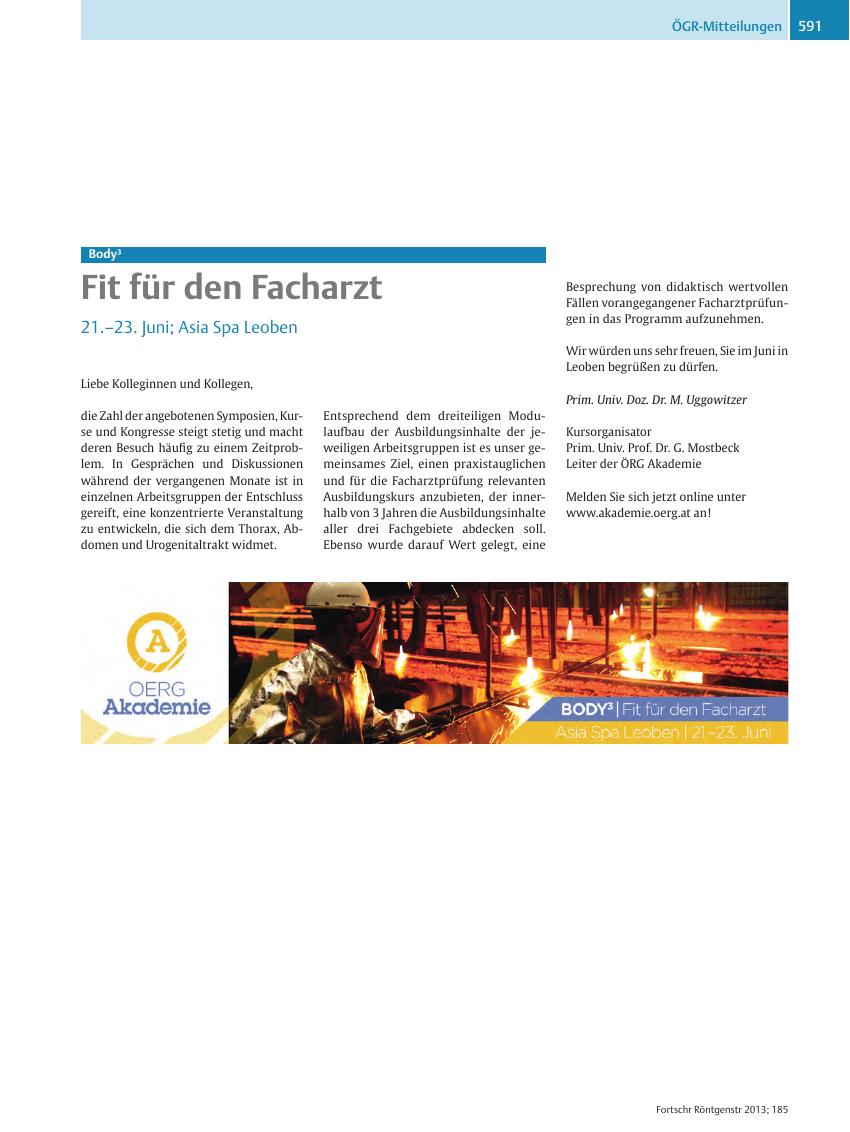 ÖGR-Mitteilungen 591

Body³

Fit für den Facharzt

21.–23. Juni; Asia Spa Leoben

Liebe Kolleginnen und Kollegen,

die Zahl der angebotenen Symposien, Kurse und Kongresse steigt stetig und macht deren Besuch häufig zu einem Zeitproblem. In Gesprächen und Diskussionen während der vergangenen Monate ist in einzelnen Arbeitsgruppen der Entschluss gereift, eine konzentrierte Veranstaltung zu entwickeln, die sich dem Thorax, Abdomen und Urogenitaltrakt widmet.

Entsprechend dem dreiteiligen Modulaufbau der Ausbildungsinhalte der jeweiligen Arbeitsgruppen ist es unser gemeinsames Ziel, einen praxistauglichen und für die Facharztprüfung relevanten Ausbildungskurs anzubieten, der innerhalb von 3 Jahren die Ausbildungsinhalte aller drei Fachgebiete abdecken soll. Ebenso wurde darauf Wert gelegt, eine Besprechung von didaktisch wertvollen Fällen vorangegangener Facharztprüfungen in das Programm aufzunehmen.

Wir würden uns sehr freuen, Sie im Juni in Leoben begrüßen zu dürfen.

Prim. Univ. Doz. Dr. M. Uggowitzer

Kursorganisator
Prim. Univ. Prof. Dr. G. Mostbeck
Leiter der ÖRG Akademie

Melden Sie sich jetzt online unter www.akademie.oerg.at an!

A
OERG
Akademie

BODY³ | Fit für den Facharzt
Asia Spa Leoben | 21.–23. Juni

Fortschr Röntgenstr 2013; 185